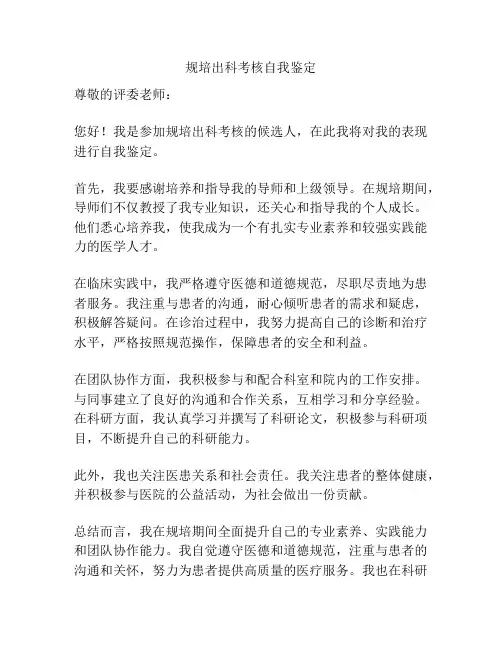 规培出科考核自我鉴定

尊敬的评委老师：

您好！我是参加规培出科考核的候选人，在此我将对我的表现进行自我鉴定。

首先，我要感谢培养和指导我的导师和上级领导。在规培期间，导师们不仅教授了我专业知识，还关心和指导我的个人成长。他们悉心培养我，使我成为一个有扎实专业素养和较强实践能力的医学人才。

在临床实践中，我严格遵守医德和道德规范，尽职尽责地为患者服务。我注重与患者的沟通，耐心倾听患者的需求和疑虑，积极解答疑问。在诊治过程中，我努力提高自己的诊断和治疗水平，严格按照规范操作，保障患者的安全和利益。

在团队协作方面，我积极参与和配合科室和院内的工作安排。与同事建立了良好的沟通和合作关系，互相学习和分享经验。在科研方面，我认真学习并撰写了科研论文，积极参与科研项目，不断提升自己的科研能力。

此外，我也关注医患关系和社会责任。我关注患者的整体健康，并积极参与医院的公益活动，为社会做出一份贡献。

总结而言，我在规培期间全面提升自己的专业素养、实践能力和团队协作能力。我自觉遵守医德和道德规范，注重与患者的沟通和关怀，努力为患者提供高质量的医疗服务。我也在科研